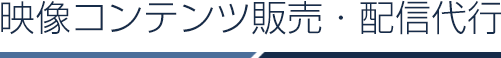 映像コンテンツ販売・配信代行